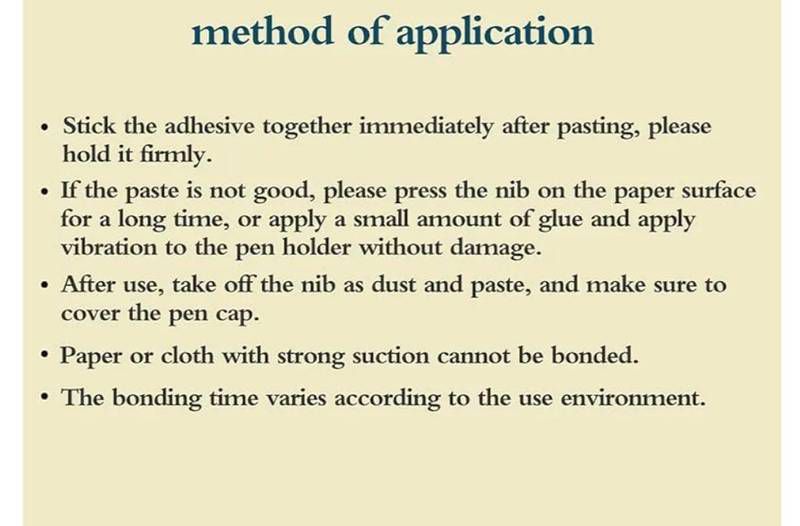 method of application

• Stick the adhesive together immediately after pasting, please hold it firmly.
• If the paste is not good, please press the nib on the paper surface for a long time, or apply a small amount of glue and apply vibration to the pen holder without damage.
• After use, take off the nib as dust and paste, and make sure to cover the pen cap.
• Paper or cloth with strong suction cannot be bonded.
• The bonding time varies according to the use environment.